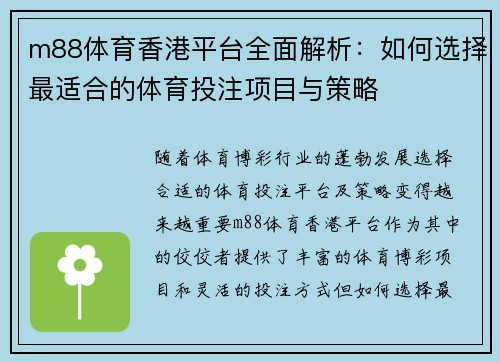 m88体育香港平台全面解析：如何选择最适合的体育投注项目与策略

随着体育博彩行业的蓬勃发展选择合适的体育投注平台及策略变得越来越重要m88体育香港平台作为其中的佼佼者提供了丰富的体育博彩项目和灵活的投注方式但如何选择最